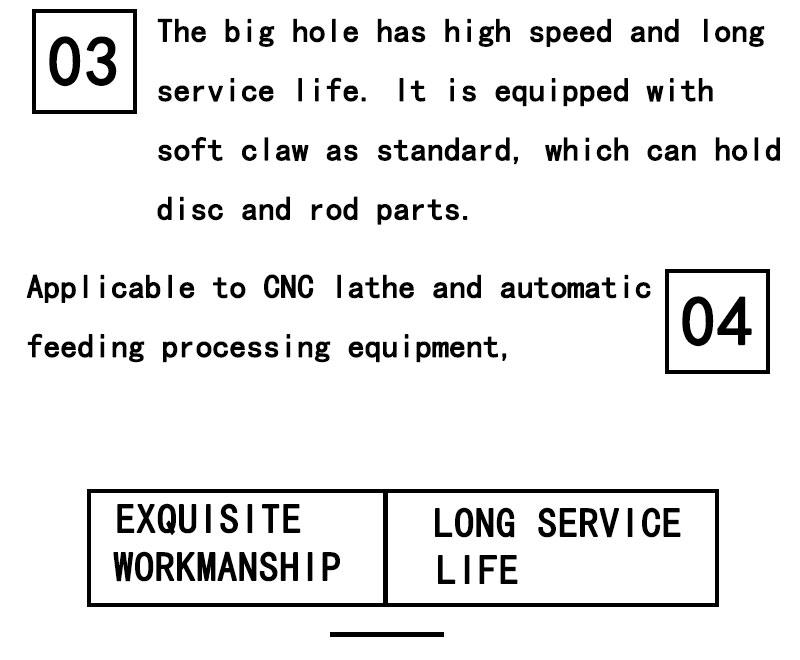 03

The big hole has high speed and long service life. It is equipped with soft claw as standard, which can hold disc and rod parts.

Applicable to CNC lathe and automatic feeding processing equipment,

04

EXQUISITE WORKMANSHIP

LONG SERVICE LIFE